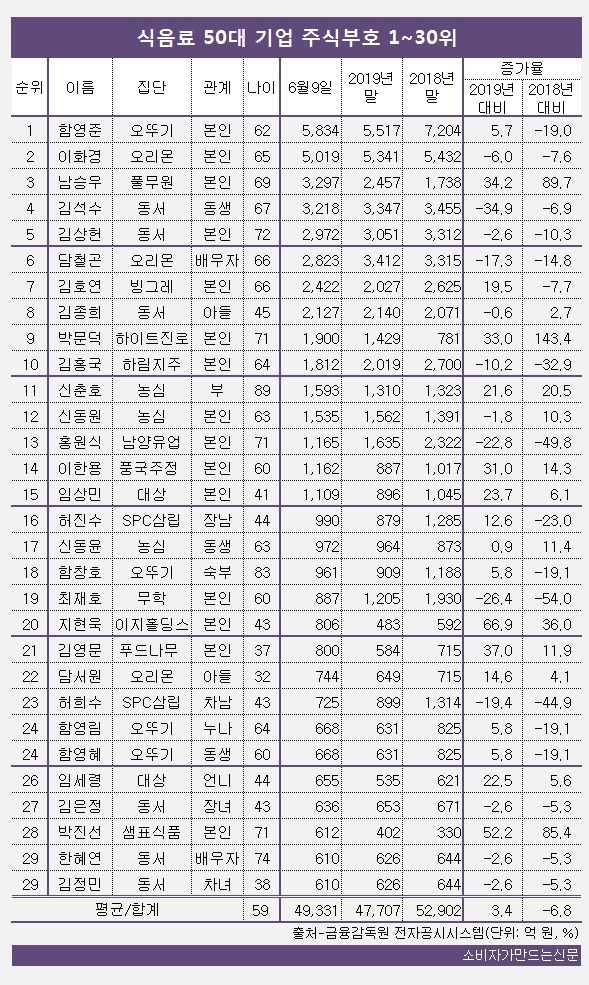 식음료 50대 기업 주식부호 1~30위

| 순위 | 이름 | 집단 | 관계 | 나이 | 6월9일 | 2019년 말 | 2018년 말 | 증가율 2019년 대비 | 증가율 2018년 대비 |
|---|---|---|---|---|---|---|---|---|---|
| 1 | 함영준 | 오뚜기 | 본인 | 62 | 5,834 | 5,517 | 7,204 | 5.7 | -19.0 |
| 2 | 이화경 | 오리온 | 본인 | 65 | 5,019 | 5,341 | 5,432 | -6.0 | -7.6 |
| 3 | 남승우 | 풀무원 | 본인 | 69 | 3,297 | 2,457 | 1,738 | 34.2 | 89.7 |
| 4 | 김석수 | 동서 | 동생 | 67 | 3,218 | 3,347 | 3,455 | -34.9 | -6.9 |
| 5 | 김상헌 | 동서 | 본인 | 72 | 2,972 | 3,051 | 3,312 | -2.6 | -10.3 |
| 6 | 담철곤 | 오리온 | 배우자 | 66 | 2,823 | 3,412 | 3,315 | -17.3 | -14.8 |
| 7 | 김호연 | 빙그레 | 본인 | 66 | 2,422 | 2,027 | 2,625 | 19.5 | -7.7 |
| 8 | 김종희 | 동서 | 아들 | 45 | 2,127 | 2,140 | 2,071 | -0.6 | 2.7 |
| 9 | 박문덕 | 하이트진로 | 본인 | 71 | 1,900 | 1,429 | 781 | 33.0 | 143.4 |
| 10 | 김홍국 | 하림지주 | 본인 | 64 | 1,812 | 2,019 | 2,700 | -10.2 | -32.9 |
| 11 | 신춘호 | 농심 | 부 | 89 | 1,593 | 1,310 | 1,323 | 21.6 | 20.5 |
| 12 | 신동원 | 농심 | 본인 | 63 | 1,535 | 1,562 | 1,391 | -1.8 | 10.3 |
| 13 | 홍원식 | 남양유업 | 본인 | 71 | 1,165 | 1,635 | 2,322 | -22.8 | -49.8 |
| 14 | 이한용 | 풍국주정 | 본인 | 60 | 1,162 | 887 | 1,017 | 31.0 | 14.3 |
| 15 | 임상민 | 대상 | 본인 | 41 | 1,109 | 896 | 1,045 | 23.7 | 6.1 |
| 16 | 허진수 | SPC삼립 | 장남 | 44 | 990 | 879 | 1,285 | 12.6 | -23.0 |
| 17 | 신동윤 | 농심 | 동생 | 63 | 972 | 964 | 873 | 0.9 | 11.4 |
| 18 | 함창호 | 오뚜기 | 숙부 | 83 | 961 | 909 | 1,188 | 5.8 | -19.1 |
| 19 | 최재호 | 무학 | 본인 | 60 | 887 | 1,205 | 1,930 | -26.4 | -54.0 |
| 20 | 지현욱 | 이지홀딩스 | 본인 | 43 | 806 | 483 | 592 | 66.9 | 36.0 |
| 21 | 김영문 | 푸드나무 | 본인 | 37 | 800 | 584 | 715 | 37.0 | 11.9 |
| 22 | 담서원 | 오리온 | 아들 | 32 | 744 | 649 | 715 | 14.6 | 4.1 |
| 23 | 허희수 | SPC삼립 | 차남 | 43 | 725 | 899 | 1,314 | -19.4 | -44.9 |
| 24 | 함영림 | 오뚜기 | 누나 | 64 | 668 | 631 | 825 | 5.8 | -19.1 |
| 24 | 함영혜 | 오뚜기 | 동생 | 60 | 668 | 631 | 825 | 5.8 | -19.1 |
| 26 | 임세령 | 대상 | 언니 | 44 | 655 | 535 | 621 | 22.5 | 5.6 |
| 27 | 김은정 | 동서 | 장녀 | 43 | 636 | 653 | 671 | -2.6 | -5.3 |
| 28 | 박진선 | 샘표식품 | 본인 | 71 | 612 | 402 | 330 | 52.2 | 85.4 |
| 29 | 한혜연 | 동서 | 배우자 | 74 | 610 | 626 | 644 | -2.6 | -5.3 |
| 29 | 김정민 | 동서 | 차녀 | 38 | 610 | 626 | 644 | -2.6 | -5.3 |
| 평균/합계 | | | | 59 | 49,331 | 47,707 | 52,902 | 3.4 | -6.8 |

출처-금융감독원 전자공시시스템(단위: 억 원, %)

소비자가만드는신문